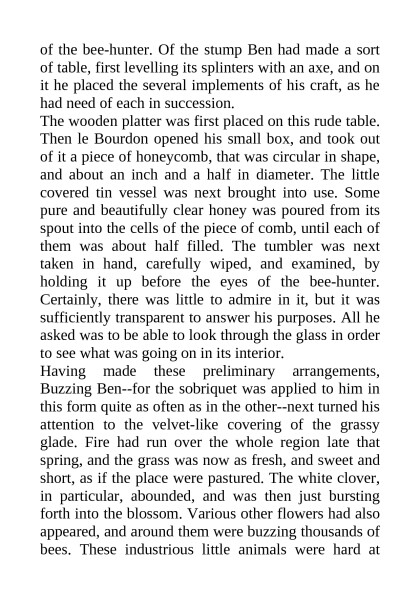 of the bee-hunter. Of the stump Ben had made a sort of table, first levelling its splinters with an axe, and on it he placed the several implements of his craft, as he had need of each in succession.

The wooden platter was first placed on this rude table. Then le Bourdon opened his small box, and took out of it a piece of honeycomb, that was circular in shape, and about an inch and a half in diameter. The little covered tin vessel was next brought into use. Some pure and beautifully clear honey was poured from its spout into the cells of the piece of comb, until each of them was about half filled. The tumbler was next taken in hand, carefully wiped, and examined, by holding it up before the eyes of the bee-hunter. Certainly, there was little to admire in it, but it was sufficiently transparent to answer his purposes. All he asked was to be able to look through the glass in order to see what was going on in its interior.

Having made these preliminary arrangements, Buzzing Ben--for the sobriquet was applied to him in this form quite as often as in the other--next turned his attention to the velvet-like covering of the grassy glade. Fire had run over the whole region late that spring, and the grass was now as fresh, and sweet and short, as if the place were pastured. The white clover, in particular, abounded, and was then just bursting forth into the blossom. Various other flowers had also appeared, and around them were buzzing thousands of bees. These industrious little animals were hard at